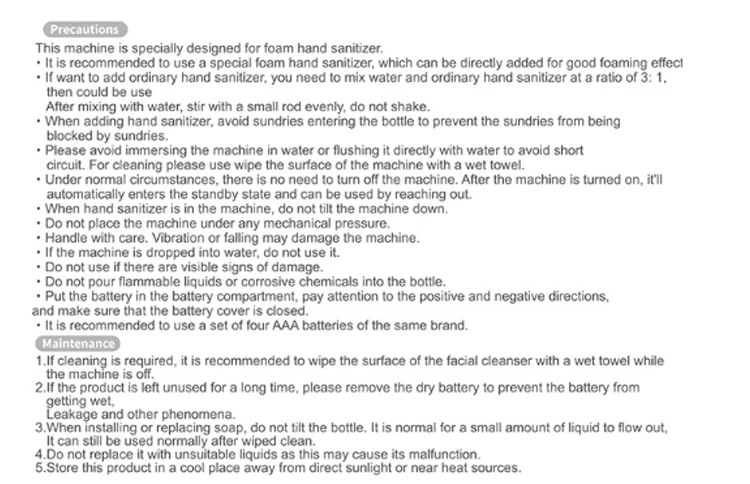 Precautions

This machine is specially designed for foam hand sanitizer.

• It is recommended to use a special foam hand sanitizer, which can be directly added for good foaming effect
• If want to add ordinary hand sanitizer, you need to mix water and ordinary hand sanitizer at a ratio of 3: 1, then could be use
After mixing with water, stir with a small rod evenly, do not shake.
• When adding hand sanitizer, avoid sundries entering the bottle to prevent the sundries from being blocked by sundries.
• Please avoid immersing the machine in water or flushing it directly with water to avoid short circuit. For cleaning please use wipe the surface of the machine with a wet towel.
• Under normal circumstances, there is no need to turn off the machine. After the machine is turned on, it'll automatically enters the standby state and can be used by reaching out.
• When hand sanitizer is in the machine, do not tilt the machine down.
• Do not place the machine under any mechanical pressure.
• Handle with care. Vibration or falling may damage the machine.
• If the machine is dropped into water, do not use it.
• Do not use if there are visible signs of damage.
• Do not pour flammable liquids or corrosive chemicals into the bottle.
• Put the battery in the battery compartment, pay attention to the positive and negative directions, and make sure that the battery cover is closed.
• It is recommended to use a set of four AAA batteries of the same brand.

Maintenance

1.If cleaning is required, it is recommended to wipe the surface of the facial cleanser with a wet towel while the machine is off.
2.If the product is left unused for a long time, please remove the dry battery to prevent the battery from getting wet,
Leakage and other phenomena.
3.When installing or replacing soap, do not tilt the bottle. It is normal for a small amount of liquid to flow out, It can still be used normally after wiped clean.
4.Do not replace it with unsuitable liquids as this may cause its malfunction.
5.Store this product in a cool place away from direct sunlight or near heat sources.